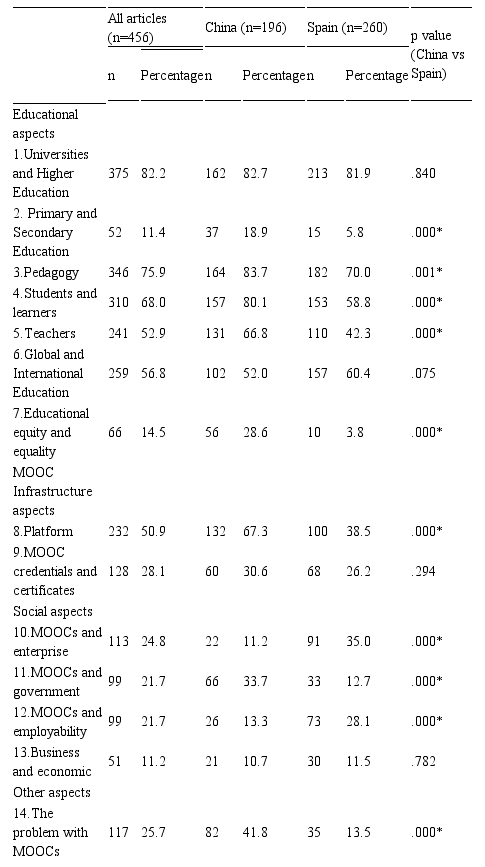 |  | All articles (n=456) |  | China (n=196) |  | Spain (n=260) |  | p value (China vs Spain) |
|---|---|---|---|---|---|---|---|
|  | n | Percentage | n | Percentage | n | Percentage |  |
| Educational aspects |  |  |  |  |  |  |  |
| 1.Universities and Higher Education | 375 | 82.2 | 162 | 82.7 | 213 | 81.9 | .840 |
| 2. Primary and Secondary Education | 52 | 11.4 | 37 | 18.9 | 15 | 5.8 | .000* |
| 3.Pedagogy | 346 | 75.9 | 164 | 83.7 | 182 | 70.0 | .001* |
| 4.Students and learners | 310 | 68.0 | 157 | 80.1 | 153 | 58.8 | .000* |
| 5.Teachers | 241 | 52.9 | 131 | 66.8 | 110 | 42.3 | .000* |
| 6.Global and International Education | 259 | 56.8 | 102 | 52.0 | 157 | 60.4 | .075 |
| 7.Educational equity and equality | 66 | 14.5 | 56 | 28.6 | 10 | 3.8 | .000* |
| MOOC Infrastructure aspects |  |  |  |  |  |  |  |
| 8.Platform | 232 | 50.9 | 132 | 67.3 | 100 | 38.5 | .000* |
| 9.MOOC credentials and certificates | 128 | 28.1 | 60 | 30.6 | 68 | 26.2 | .294 |
| Social aspects |  |  |  |  |  |  |  |
| 10.MOOCs and enterprise | 113 | 24.8 | 22 | 11.2 | 91 | 35.0 | .000* |
| 11.MOOCs and government | 99 | 21.7 | 66 | 33.7 | 33 | 12.7 | .000* |
| 12.MOOCs and employability | 99 | 21.7 | 26 | 13.3 | 73 | 28.1 | .000* |
| 13.Business and economic | 51 | 11.2 | 21 | 10.7 | 30 | 11.5 | .782 |
| Other aspects |  |  |  |  |  |  |  |
| 14.The problem with MOOCs | 117 | 25.7 | 82 | 41.8 | 35 | 13.5 | .000* |